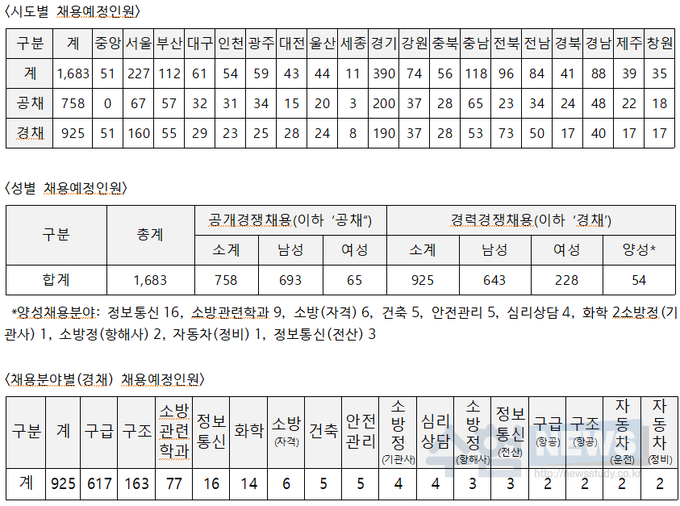 〈시도별 채용예정인원〉

| 구분 | 계 | 중앙 | 서울 | 부산 | 대구 | 인천 | 광주 | 대전 | 울산 | 세종 | 경기 | 강원 | 충북 | 충남 | 전북 | 전남 | 경북 | 경남 | 제주 | 창원 |
|---|---|---|---|---|---|---|---|---|---|---|---|---|---|---|---|---|---|---|---|---|
| 계 | 1,683 | 51 | 227 | 112 | 61 | 54 | 59 | 43 | 44 | 11 | 390 | 74 | 56 | 118 | 96 | 84 | 41 | 88 | 39 | 35 |
| 공채 | 758 | 0 | 67 | 57 | 32 | 31 | 34 | 15 | 20 | 3 | 200 | 37 | 28 | 65 | 23 | 34 | 24 | 48 | 22 | 18 |
| 경채 | 925 | 51 | 160 | 55 | 29 | 23 | 25 | 28 | 24 | 8 | 190 | 37 | 28 | 53 | 73 | 50 | 17 | 40 | 17 | 17 |

〈성별 채용예정인원〉

| 구분 | 총계 | 공개경쟁채용(이하 '공채") | | | 경력경쟁채용(이하 '경채') | | | |
|---|---|---|---|---|---|---|---|---|
| | | 소계 | 남성 | 여성 | 소계 | 남성 | 여성 | 양성* |
| 합계 | 1,683 | 758 | 693 | 65 | 925 | 643 | 228 | 54 |

*양성채용분야: 정보통신 16, 소방관련학과 9, 소방(자격) 6, 건축 5, 안전관리 5, 심리상담 4, 화학 2소방정(기관사) 1, 소방정(항해사) 2, 자동차(정비) 1, 정보통신(전산) 3

〈채용분야별(경채) 채용예정인원〉

| 구분 | 계 | 구급 | 구조 | 소방관련학과 | 정보통신 | 화학 | 소방(자격) | 건축 | 안전관리 | 소방정(기관사) | 심리상담 | 소방정(항해사) | 정보통신(전산) | 구급(항공) | 구조(항공) | 자동차(운전) | 자동차(정비) |
|---|---|---|---|---|---|---|---|---|---|---|---|---|---|---|---|---|---|
| 계 | 925 | 617 | 163 | 77 | 16 | 14 | 6 | 5 | 5 | 4 | 4 | 3 | 3 | 2 | 2 | 2 | 2 |

http://newsstudy.co.kr